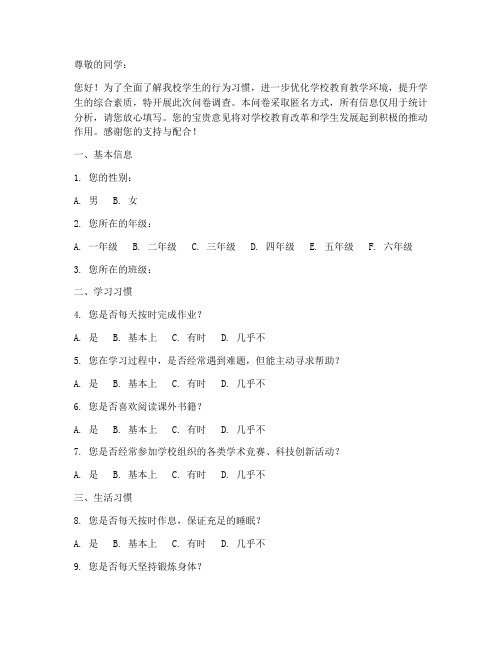 尊敬的同学：

您好！为了全面了解我校学生的行为习惯，进一步优化学校教育教学环境，提升学生的综合素质，特开展此次问卷调查。本问卷采取匿名方式，所有信息仅用于统计分析，请您放心填写。您的宝贵意见将对学校教育改革和学生发展起到积极的推动作用。感谢您的支持与配合！

一、基本信息

1. 您的性别：

A. 男　B. 女

2. 您所在的年级：

A. 一年级　B. 二年级　C. 三年级　D. 四年级　E. 五年级　F. 六年级

3. 您所在的班级：

二、学习习惯

4. 您是否每天按时完成作业？

A. 是　B. 基本上　C. 有时　D. 几乎不

5. 您在学习过程中，是否经常遇到难题，但能主动寻求帮助？

A. 是　B. 基本上　C. 有时　D. 几乎不

6. 您是否喜欢阅读课外书籍？

A. 是　B. 基本上　C. 有时　D. 几乎不

7. 您是否经常参加学校组织的各类学术竞赛、科技创新活动？

A. 是　B. 基本上　C. 有时　D. 几乎不

三、生活习惯

8. 您是否每天按时作息，保证充足的睡眠？

A. 是　B. 基本上　C. 有时　D. 几乎不

9. 您是否每天坚持锻炼身体？